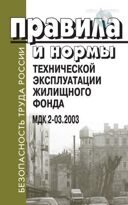 БЕЗОПАСНОСТЬ ТРУДА РОССИИ

правила
и нормы
ТЕХНИЧЕСКОЙ ЭКСПЛУАТАЦИИ ЖИЛИЩНОГО ФОНДА

МДК 2-03.2003